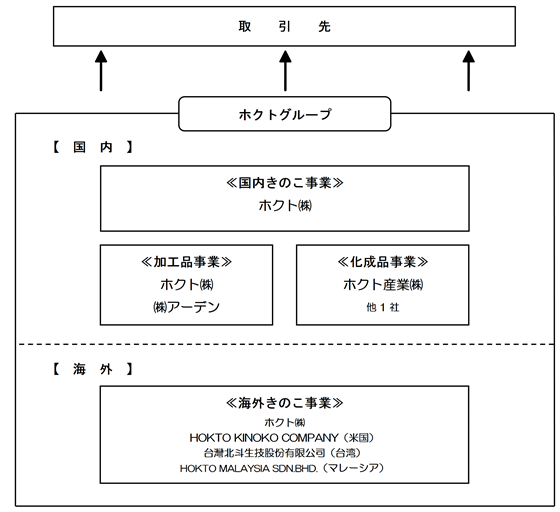 取　引　先

ホクトグループ

【 国 内 】

≪国内きのこ事業≫
ホクト㈱

≪加工品事業≫
ホクト㈱
㈱アーデン

≪化成品事業≫
ホクト産業㈱
他１社

【 海 外 】

≪海外きのこ事業≫
ホクト㈱
HOKTO KINOKO COMPANY（米国）
台灣北斗生技股份有限公司（台湾）
HOKTO MALAYSIA SDN.BHD.（マレーシア）